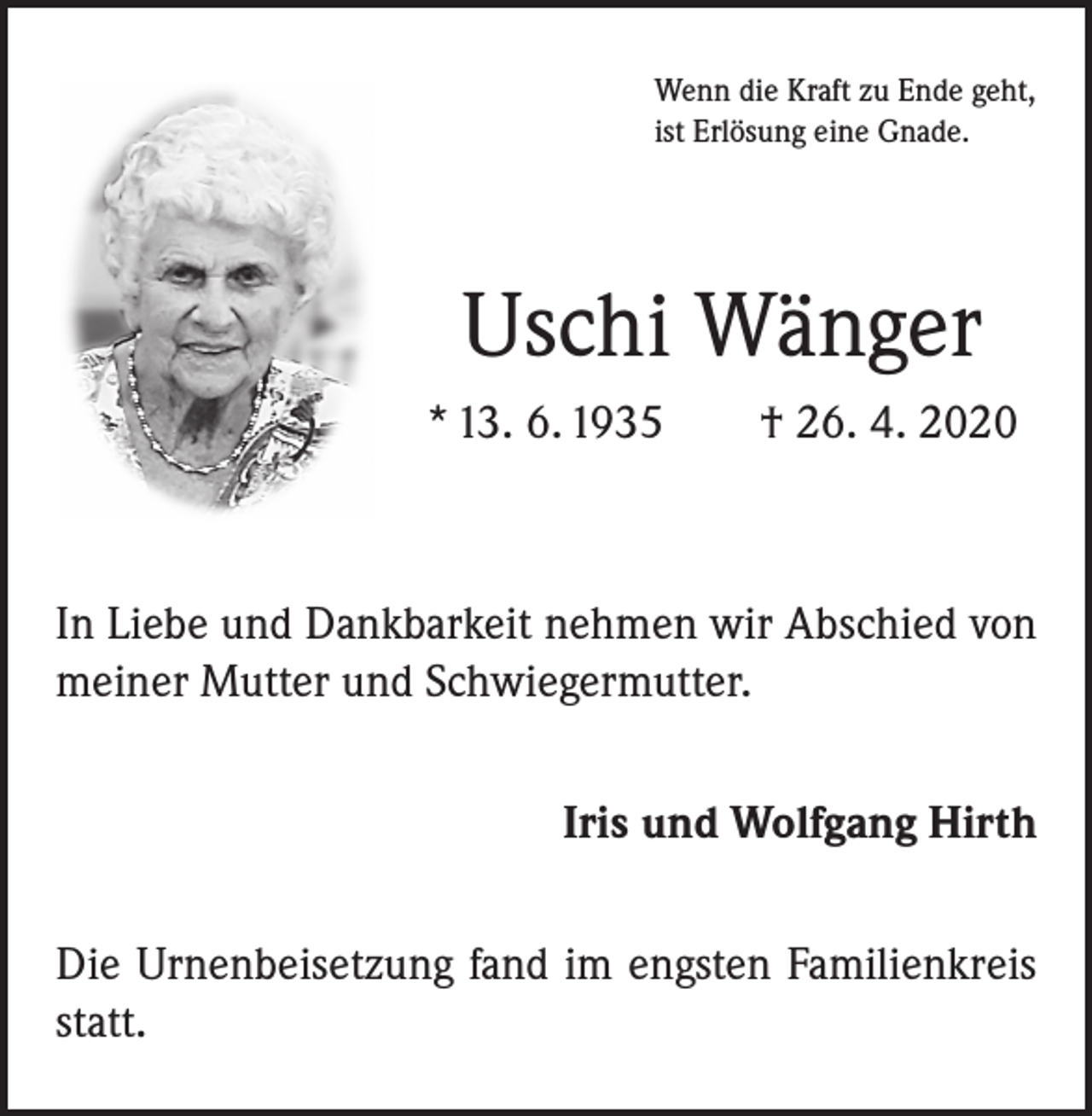 Wenn die Kraft zu Ende geht,
ist Erlösung eine Gnade.

Uschi Wänger

* 13. 6. 1935 † 26. 4. 2020

In Liebe und Dankbarkeit nehmen wir Abschied von meiner Mutter und Schwiegermutter.

Iris und Wolfgang Hirth

Die Urnenbeisetzung fand im engsten Familienkreis statt.